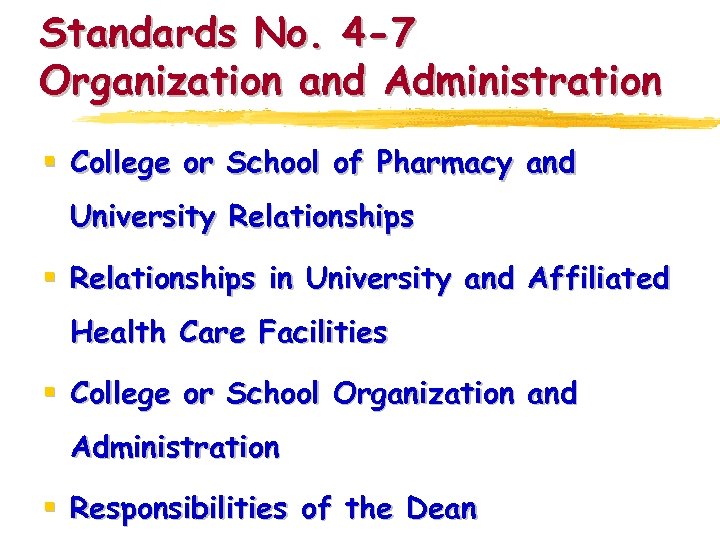 Standards No. 4-7
Organization and Administration

• College or School of Pharmacy and University Relationships
• Relationships in University and Affiliated Health Care Facilities
• College or School Organization and Administration
• Responsibilities of the Dean